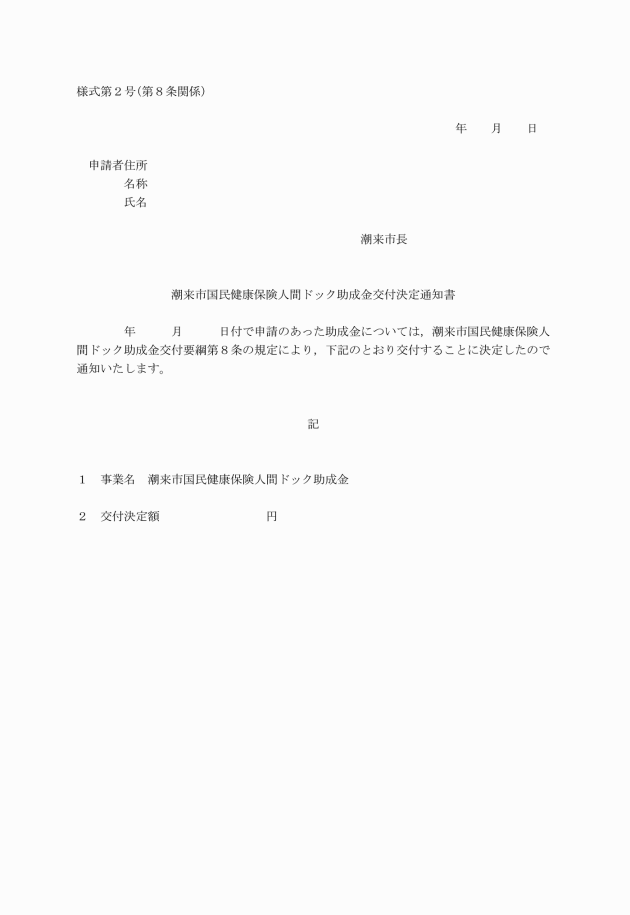 様式第２号(第８条関係)

年　　月　　日

申請者住所
名称
氏名

潮来市長

潮来市国民健康保険人間ドック助成金交付決定通知書

年　　月　　日付で申請のあった助成金については，潮来市国民健康保険人間ドック助成金交付要綱第８条の規定により，下記のとおり交付することに決定したので通知いたします。

記

１　事業名　潮来市国民健康保険人間ドック助成金

２　交付決定額　　　　　　　円